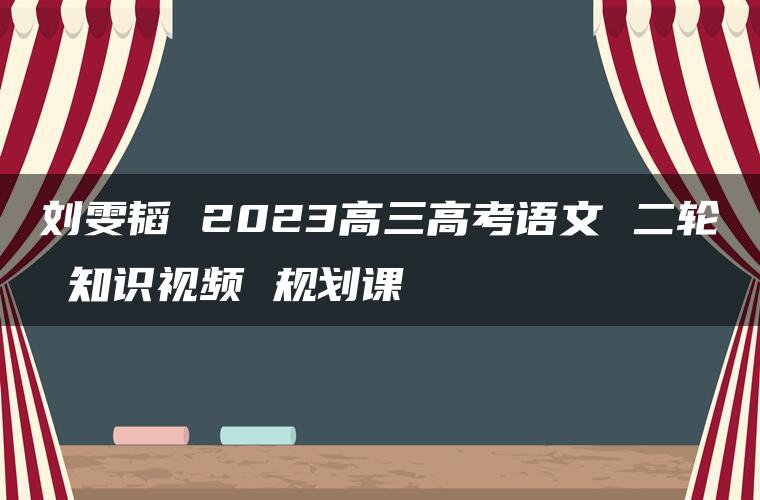 刘雯韬 2023高三高考语文 二轮 知识视频 规划课